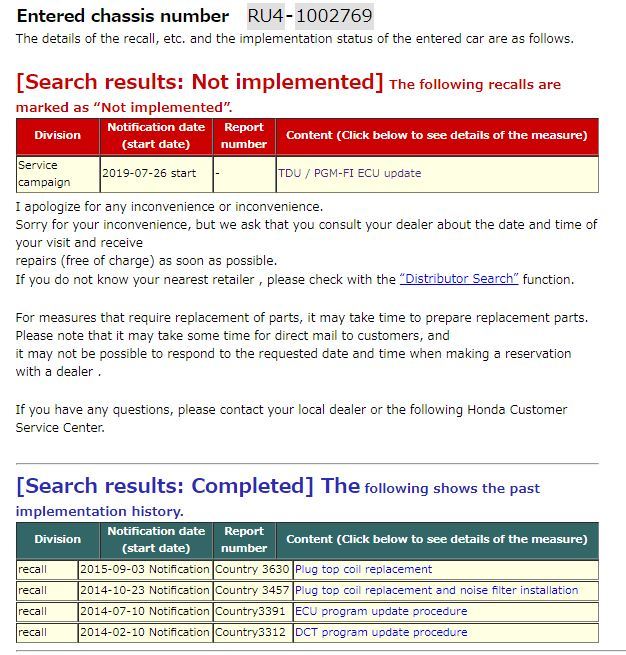 Entered chassis number RU4-1002769
The details of the recall, etc. and the implementation status of the entered car are as follows.

[Search results: Not implemented] The following recalls are marked as “Not implemented”.

| Division | Notification date (start date) | Report number | Content (Click below to see details of the measure) |
|---|---|---|---|
| Service campaign | 2019-07-26 start | - | TDU / PGM-FI ECU update |

I apologize for any inconvenience or inconvenience.
Sorry for your inconvenience, but we ask that you consult your dealer about the date and time of your visit and receive
repairs (free of charge) as soon as possible.
If you do not know your nearest retailer , please check with the “Distributor Search” function.

For measures that require replacement of parts, it may take time to prepare replacement parts.
Please note that it may take some time for direct mail to customers, and
it may not be possible to respond to the requested date and time when making a reservation with a dealer .

If you have any questions, please contact your local dealer or the following Honda Customer Service Center.

[Search results: Completed] The following shows the past implementation history.

| Division | Notification date (start date) | Report number | Content (Click below to see details of the measure) |
|---|---|---|---|
| recall | 2015-09-03 Notification | Country 3630 | Plug top coil replacement |
| recall | 2014-10-23 Notification | Country 3457 | Plug top coil replacement and noise filter installation |
| recall | 2014-07-10 Notification | Country3391 | ECU program update procedure |
| recall | 2014-02-10 Notification | Country3312 | DCT program update procedure |